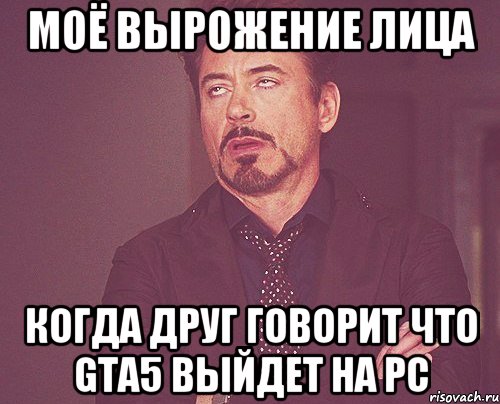 МОЁ ВЫРОЖЕНИЕ ЛИЦА

КОГДА ДРУГ ГОВОРИТ ЧТО GTA5 ВЫЙДЕТ НА PC

risovach.ru